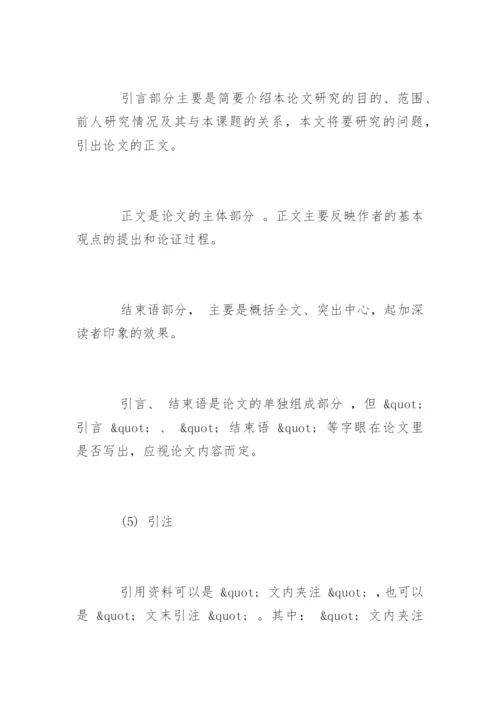 引言部分主要是简要介绍本论文研究的目的、范围、前人研究情况及其与本课题的关系，本文将要研究的问题，引出论文的正文。

正文是论文的主体部分 。正文主要反映作者的基本观点的提出和论证过程。

结束语部分， 主要是概括全文、突出中心，起加深读者印象的效果。

引言、 结束语是论文的单独组成部分 ，但 &quot; 引言 &quot; 、 &quot; 结束语 &quot; 等字眼在论文里是否写出，应视论文内容而定。

(5) 引注

引用资料可以是 &quot; 文内夹注 &quot; ，也可以是 &quot; 文末引注 &quot; 。其中： &quot; 文内夹注